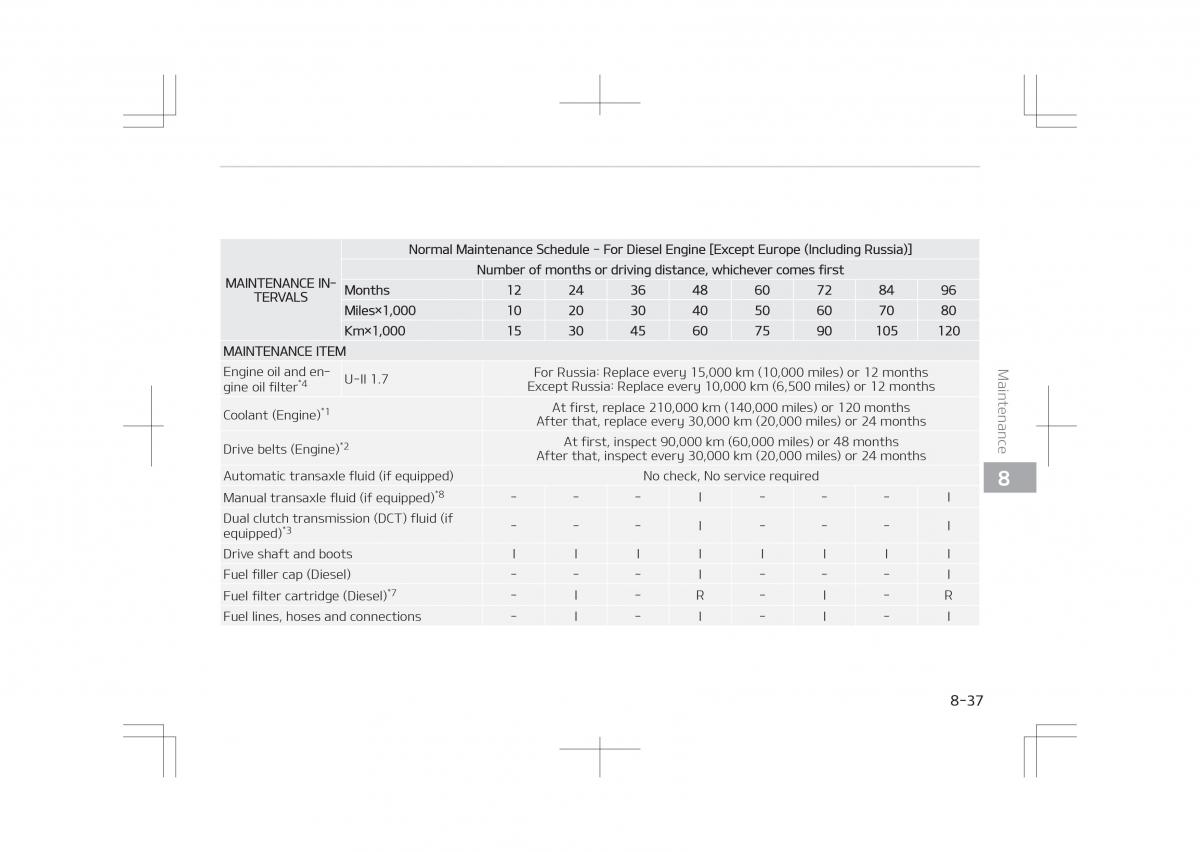 | MAINTENANCE INTERVALS | Normal Maintenance Schedule - For Diesel Engine [Except Europe (Including Russia)] | | | | | | | | |
|---|---|---|---|---|---|---|---|---|---|
| | Number of months or driving distance, whichever comes first | | | | | | | | |
| | Months | 12 | 24 | 36 | 48 | 60 | 72 | 84 | 96 |
| | Miles×1,000 | 10 | 20 | 30 | 40 | 50 | 60 | 70 | 80 |
| | Km×1,000 | 15 | 30 | 45 | 60 | 75 | 90 | 105 | 120 |
| MAINTENANCE ITEM | | | | | | | | | |
| Engine oil and engine oil filter$^{*4}$ | U-II 1.7 | For Russia: Replace every 15,000 km (10,000 miles) or 12 months Except Russia: Replace every 10,000 km (6,500 miles) or 12 months | | | | | | | |
| Coolant (Engine)$^{*1}$ | | At first, replace 210,000 km (140,000 miles) or 120 months After that, replace every 30,000 km (20,000 miles) or 24 months | | | | | | | |
| Drive belts (Engine)$^{*2}$ | | At first, inspect 90,000 km (60,000 miles) or 48 months After that, inspect every 30,000 km (20,000 miles) or 24 months | | | | | | | |
| Automatic transaxle fluid (if equipped) | | No check, No service required | | | | | | | |
| Manual transaxle fluid (if equipped)$^{*8}$ | | - | - | - | I | - | - | - | I |
| Dual clutch transmission (DCT) fluid (if equipped)$^{*3}$ | | - | - | - | I | - | - | - | I |
| Drive shaft and boots | | I | I | I | I | I | I | I | I |
| Fuel filler cap (Diesel) | | - | - | - | I | - | - | - | I |
| Fuel filter cartridge (Diesel)$^{*7}$ | | - | I | - | R | - | I | - | R |
| Fuel lines, hoses and connections | | - | I | - | I | - | I | - | I |

Maintenance

8

8-37